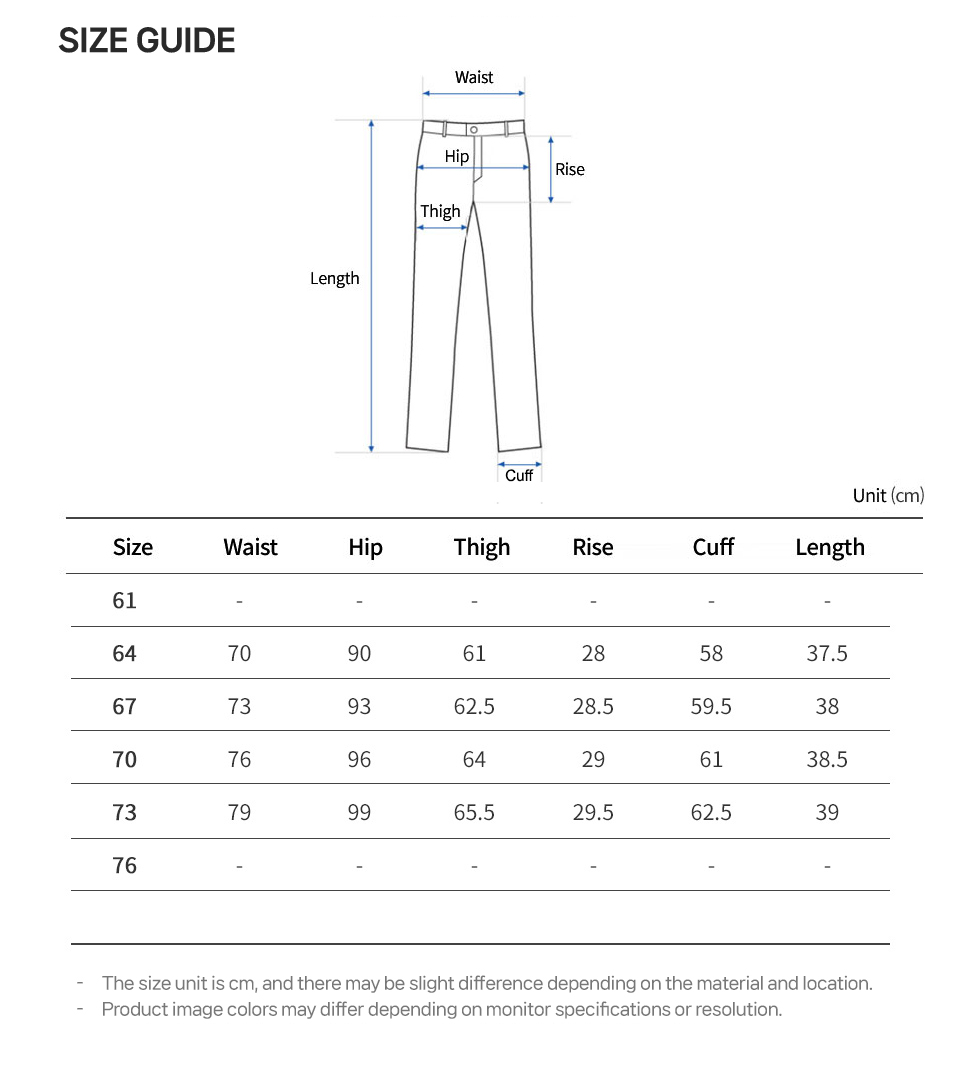 SIZE GUIDE

Waist
Hip
Rise
Thigh
Length
Cuff

Unit (cm)

| Size | Waist | Hip | Thigh | Rise | Cuff | Length |
|---|---|---|---|---|---|---|
| 61 | - | - | - | - | - | - |
| 64 | 70 | 90 | 61 | 28 | 58 | 37.5 |
| 67 | 73 | 93 | 62.5 | 28.5 | 59.5 | 38 |
| 70 | 76 | 96 | 64 | 29 | 61 | 38.5 |
| 73 | 79 | 99 | 65.5 | 29.5 | 62.5 | 39 |
| 76 | - | - | - | - | - | - |

- The size unit is cm, and there may be slight difference depending on the material and location.
- Product image colors may differ depending on monitor specifications or resolution.